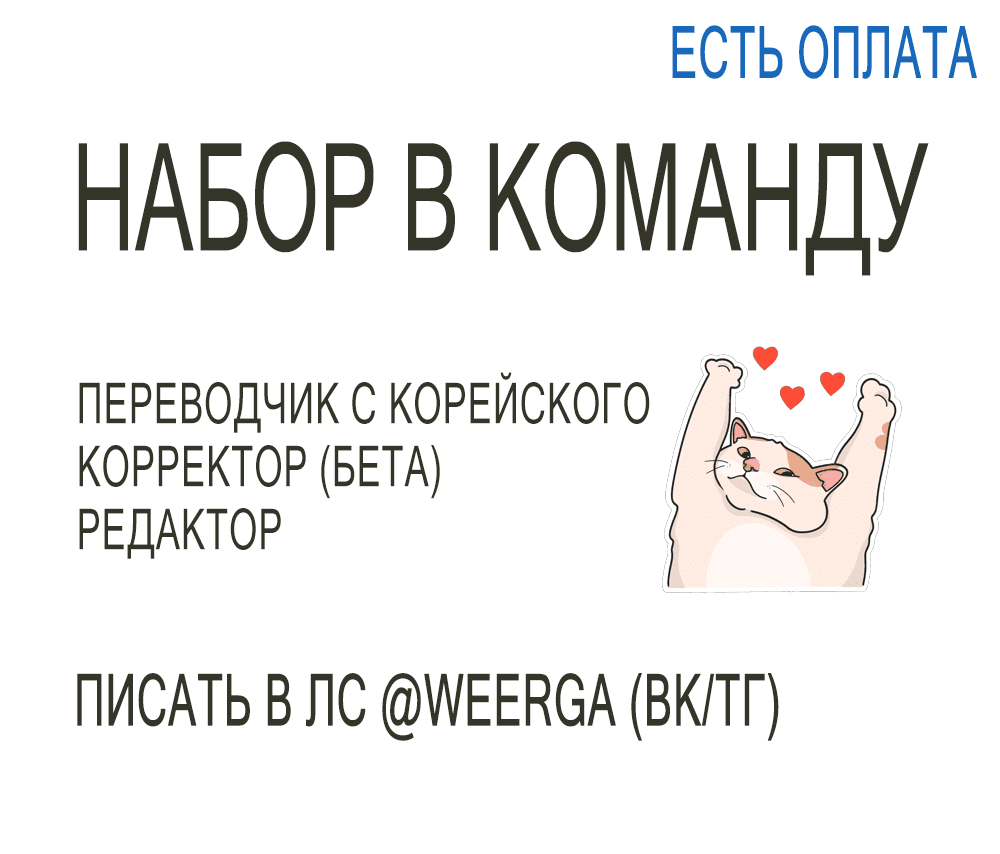 ЕСТЬ ОПЛАТА

НАБОР В КОМАНДУ

ПЕРЕВОДЧИК С КОРЕЙСКОГО
КОРРЕКТОР (БЕТА)
РЕДАКТОР

ПИСАТЬ В ЛС @WEERGA (ВК/ТГ)